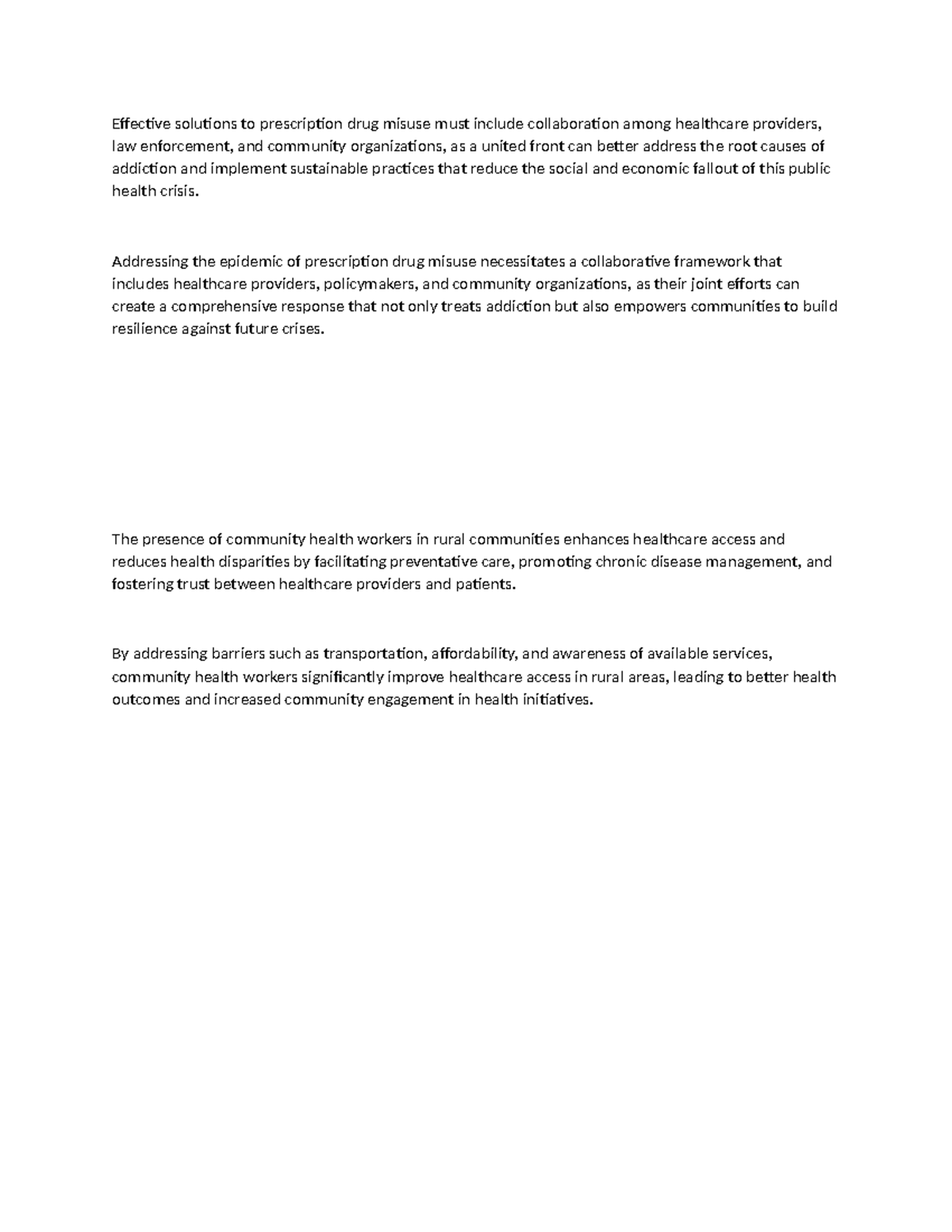 Effective solutions to prescription drug misuse must include collaboration among healthcare providers, law enforcement, and community organizations, as a united front can better address the root causes of addiction and implement sustainable practices that reduce the social and economic fallout of this public health crisis.

Addressing the epidemic of prescription drug misuse necessitates a collaborative framework that includes healthcare providers, policymakers, and community organizations, as their joint efforts can create a comprehensive response that not only treats addiction but also empowers communities to build resilience against future crises.

The presence of community health workers in rural communities enhances healthcare access and reduces health disparities by facilitating preventative care, promoting chronic disease management, and fostering trust between healthcare providers and patients.

By addressing barriers such as transportation, affordability, and awareness of available services, community health workers significantly improve healthcare access in rural areas, leading to better health outcomes and increased community engagement in health initiatives.